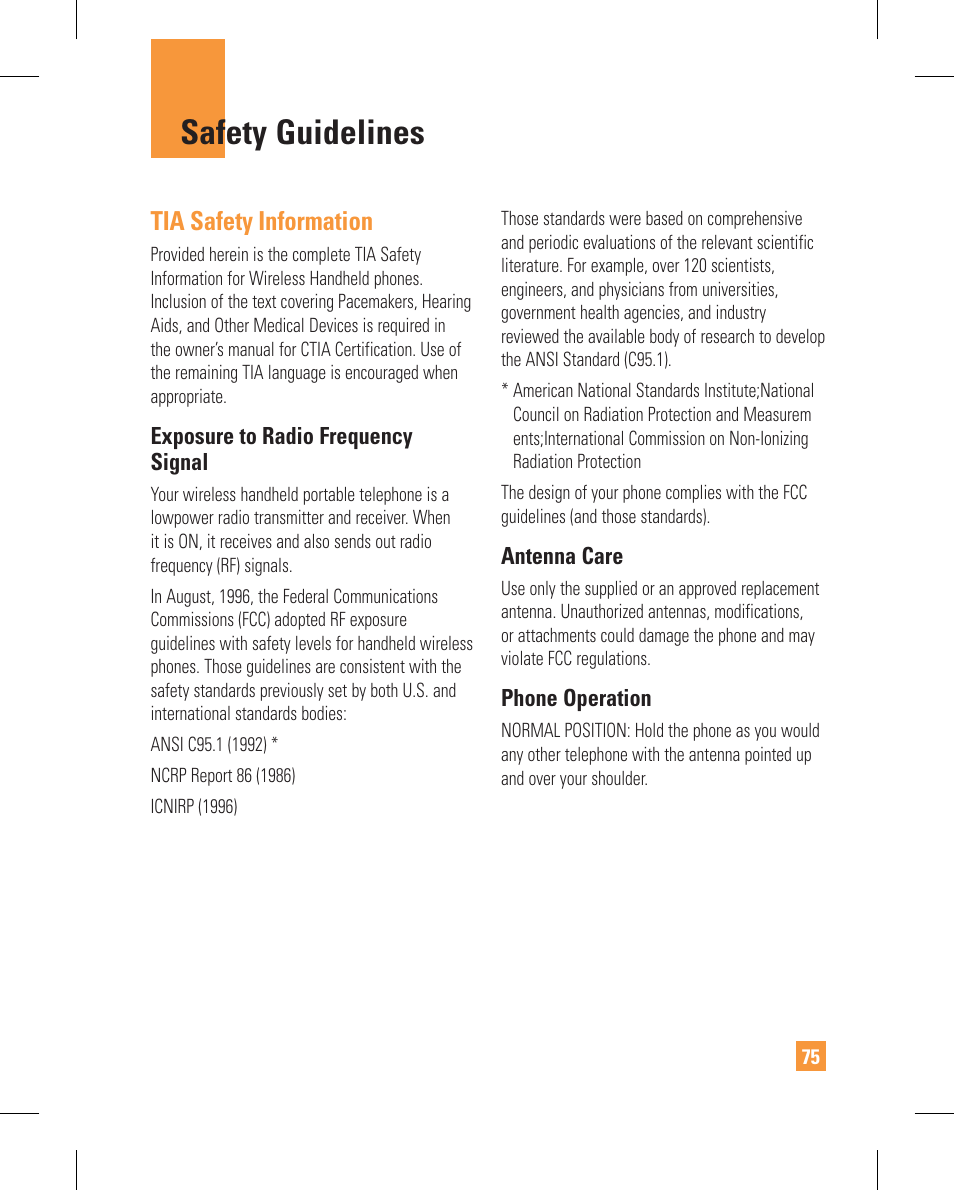 Safety Guidelines

TIA Safety Information

Provided herein is the complete TIA Safety Information for Wireless Handheld phones. Inclusion of the text covering Pacemakers, Hearing Aids, and Other Medical Devices is required in the owner's manual for CTIA Certification. Use of the remaining TIA language is encouraged when appropriate.

Exposure to Radio Frequency Signal

Your wireless handheld portable telephone is a lowpower radio transmitter and receiver. When it is ON, it receives and also sends out radio frequency (RF) signals.

In August, 1996, the Federal Communications Commissions (FCC) adopted RF exposure guidelines with safety levels for handheld wireless phones. Those guidelines are consistent with the safety standards previously set by both U.S. and international standards bodies:

ANSI C95.1 (1992) *

NCRP Report 86 (1986)

ICNIRP (1996)

Those standards were based on comprehensive and periodic evaluations of the relevant scientific literature. For example, over 120 scientists, engineers, and physicians from universities, government health agencies, and industry reviewed the available body of research to develop the ANSI Standard (C95.1).

* American National Standards Institute;National Council on Radiation Protection and Measurem ents;International Commission on Non-Ionizing Radiation Protection

The design of your phone complies with the FCC guidelines (and those standards).

Antenna Care

Use only the supplied or an approved replacement antenna. Unauthorized antennas, modifications, or attachments could damage the phone and may violate FCC regulations.

Phone Operation

NORMAL POSITION: Hold the phone as you would any other telephone with the antenna pointed up and over your shoulder.

75